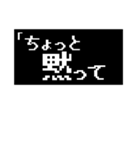 「ちょっと
黙って